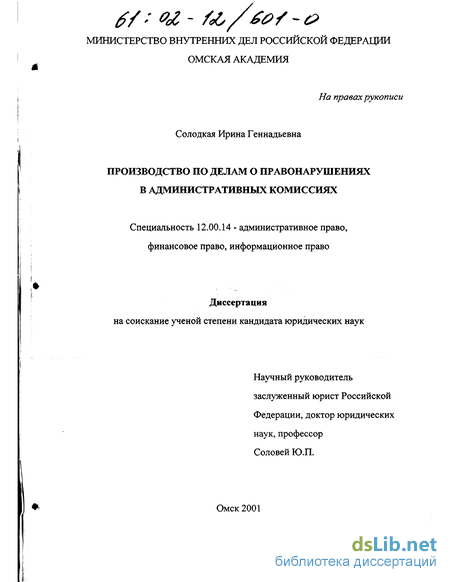 61:02-12/601-0

МИНИСТЕРСТВО ВНУТРЕННИХ ДЕЛ РОССИЙСКОЙ ФЕДЕРАЦИИ

ОМСКАЯ АКАДЕМИЯ

На правах рукописи

Солодкая Ирина Геннадьевна

ПРОИЗВОДСТВО ПО ДЕЛАМ О ПРАВОНАРУШЕНИЯХ В АДМИНИСТРАТИВНЫХ КОМИССИЯХ

Специальность 12.00.14 - административное право, финансовое право, информационное право

Диссертация

на соискание ученой степени кандидата юридических наук

Научный руководитель заслуженный юрист Российской Федерации, доктор юридических наук, профессор Соловей Ю.П.

Омск 2001

dsLib.net
библиотека диссертаций